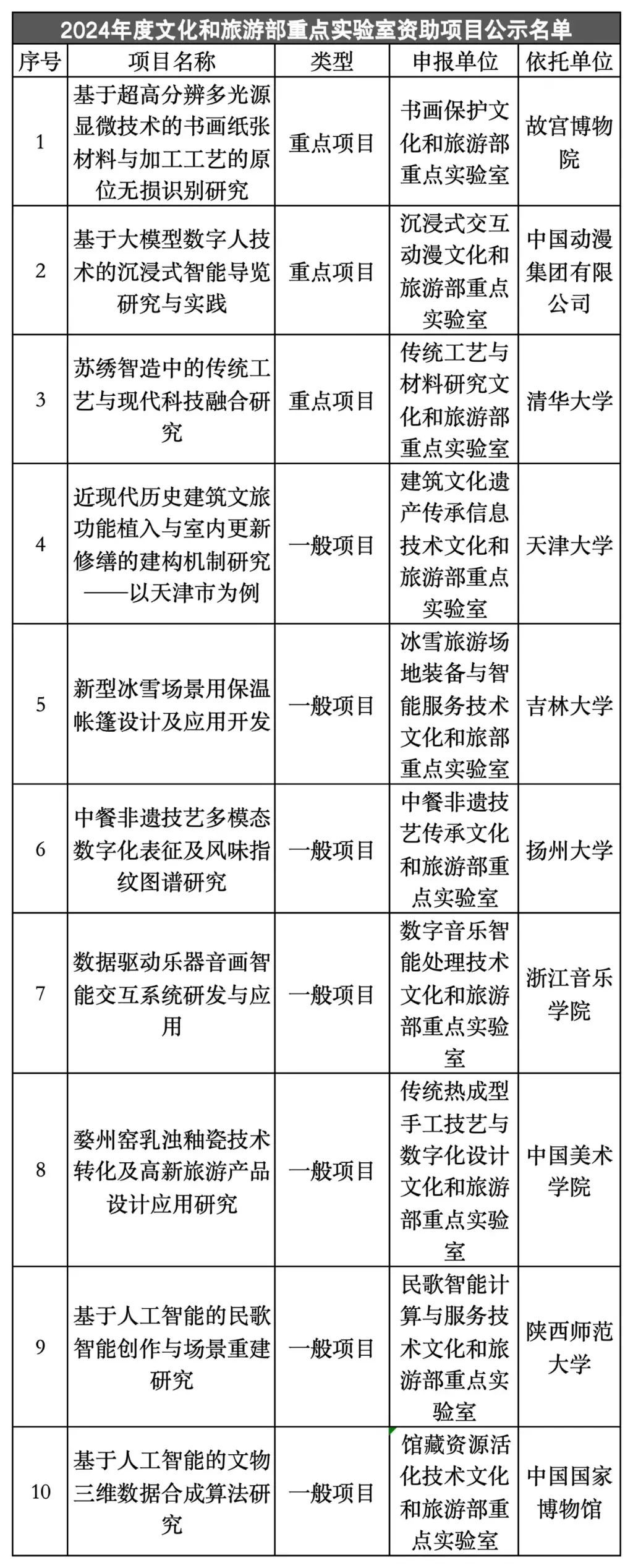 2024年度文化和旅游部重点实验室资助项目公示名单

| 序号 | 项目名称 | 类型 | 申报单位 | 依托单位 |
|---|---|---|---|---|
| 1 | 基于超高分辨多光源显微技术的书画纸张材料与加工工艺的原位无损识别研究 | 重点项目 | 书画保护文化和旅游部重点实验室 | 故宫博物院 |
| 2 | 基于大模型数字人技术的沉浸式智能导览研究与实践 | 重点项目 | 沉浸式交互动漫文化和旅游部重点实验室 | 中国动漫集团有限公司 |
| 3 | 苏绣智造中的传统工艺与现代科技融合研究 | 重点项目 | 传统工艺与材料研究文化和旅游部重点实验室 | 清华大学 |
| 4 | 近现代历史建筑文旅功能植入与室内更新修缮的建构机制研究——以天津市为例 | 一般项目 | 建筑文化遗产传承信息技术文化和旅游部重点实验室 | 天津大学 |
| 5 | 新型冰雪场景用保温帐篷设计及应用开发 | 一般项目 | 冰雪旅游场地装备与智能服务技术文化和旅部重点实验室 | 吉林大学 |
| 6 | 中餐非遗技艺多模态数字化表征及风味指纹图谱研究 | 一般项目 | 中餐非遗技艺传承文化和旅游部重点实验室 | 扬州大学 |
| 7 | 数据驱动乐器音画智能交互系统研发与应用 | 一般项目 | 数字音乐智能处理技术文化和旅游部重点实验室 | 浙江音乐学院 |
| 8 | 婺州窑乳浊釉瓷技术转化及高新旅游产品设计应用研究 | 一般项目 | 传统热成型手工技艺与数字化设计文化和旅游部重点实验室 | 中国美术学院 |
| 9 | 基于人工智能的民歌智能创作与场景重建研究 | 一般项目 | 民歌智能计算与服务技术文化和旅游部重点实验室 | 陕西师范大学 |
| 10 | 基于人工智能的文物三维数据合成算法研究 | 一般项目 | 馆藏资源活化技术文化和旅游部重点实验室 | 中国国家博物馆 |